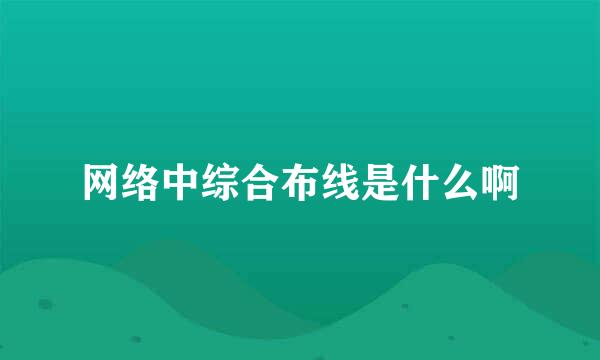 网络中综合布线是什么啊